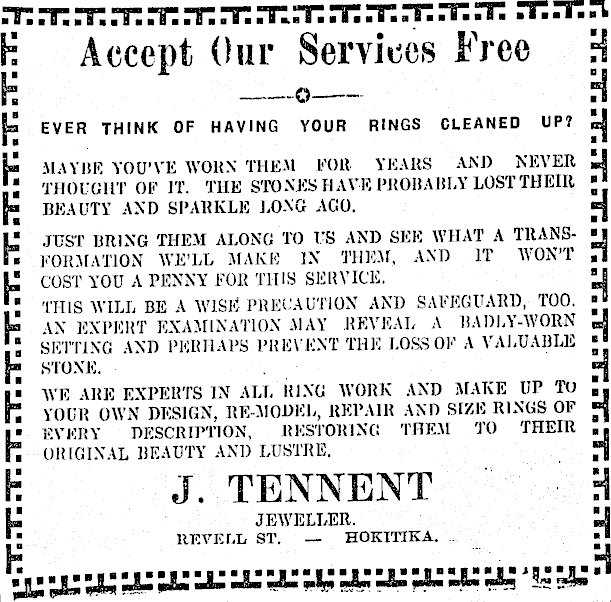 Accept Our Services Free

EVER THINK OF HAVING YOUR RINGS CLEANED UP?

MAYBE YOU'VE WORN THEM FOR YEARS AND NEVER THOUGHT OF IT. THE STONES HAVE PROBABLY LOST THEIR BEAUTY AND SPARKLE LONG AGO.

JUST BRING THEM ALONG TO US AND SEE WHAT A TRANSFORMATION WE'LL MAKE IN THEM, AND IT WON'T COST YOU A PENNY FOR THIS SERVICE.

THIS WILL BE A WISE PRECAUTION AND SAFEGUARD, TOO. AN EXPERT EXAMINATION MAY REVEAL A BADLY-WORN SETTING AND PERHAPS PREVENT THE LOSS OF A VALUABLE STONE.

WE ARE EXPERTS IN ALL RING WORK AND MAKE UP TO YOUR OWN DESIGN, RE-MODEL, REPAIR AND SIZE RINGS OF EVERY DESCRIPTION, RESTORING THEM TO THEIR ORIGINAL BEAUTY AND LUSTRE.

J. TENNENT

JEWELLER.

REVELL ST. — HOKITIKA.